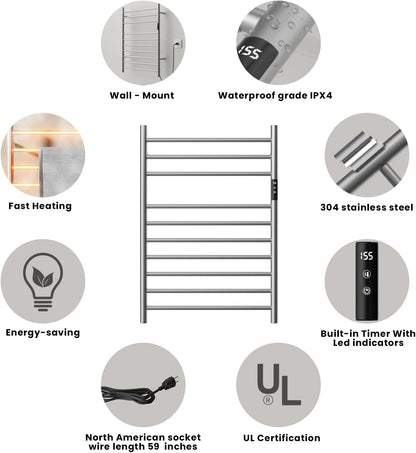 Wall - Mount

155

Waterproof grade IPX4

Fast Heating

304 stainless steel

Energy-saving

155

Built-in Timer With Led indicators

North American socket wire length 59 inches

UL
®

UL Certification